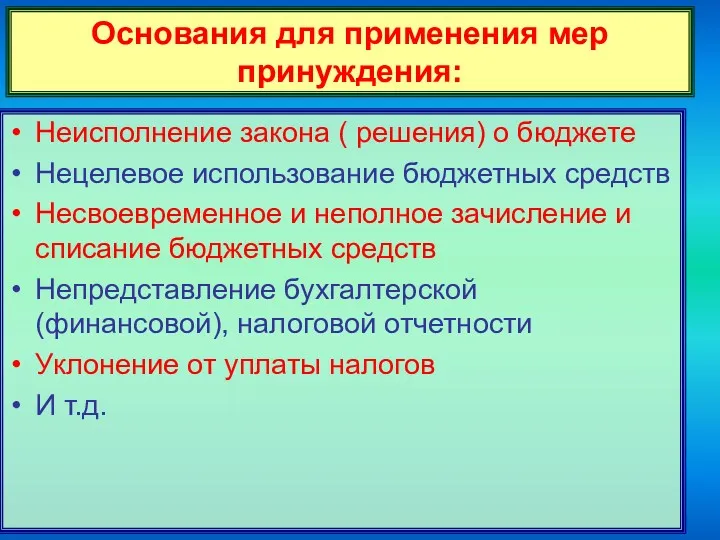 Основания для применения мер принуждения:

• Неисполнение закона ( решения) о бюджете
• Нецелевое использование бюджетных средств
• Несвоевременное и неполное зачисление и списание бюджетных средств
• Непредставление бухгалтерской (финансовой), налоговой отчетности
• Уклонение от уплаты налогов
• И т.д.